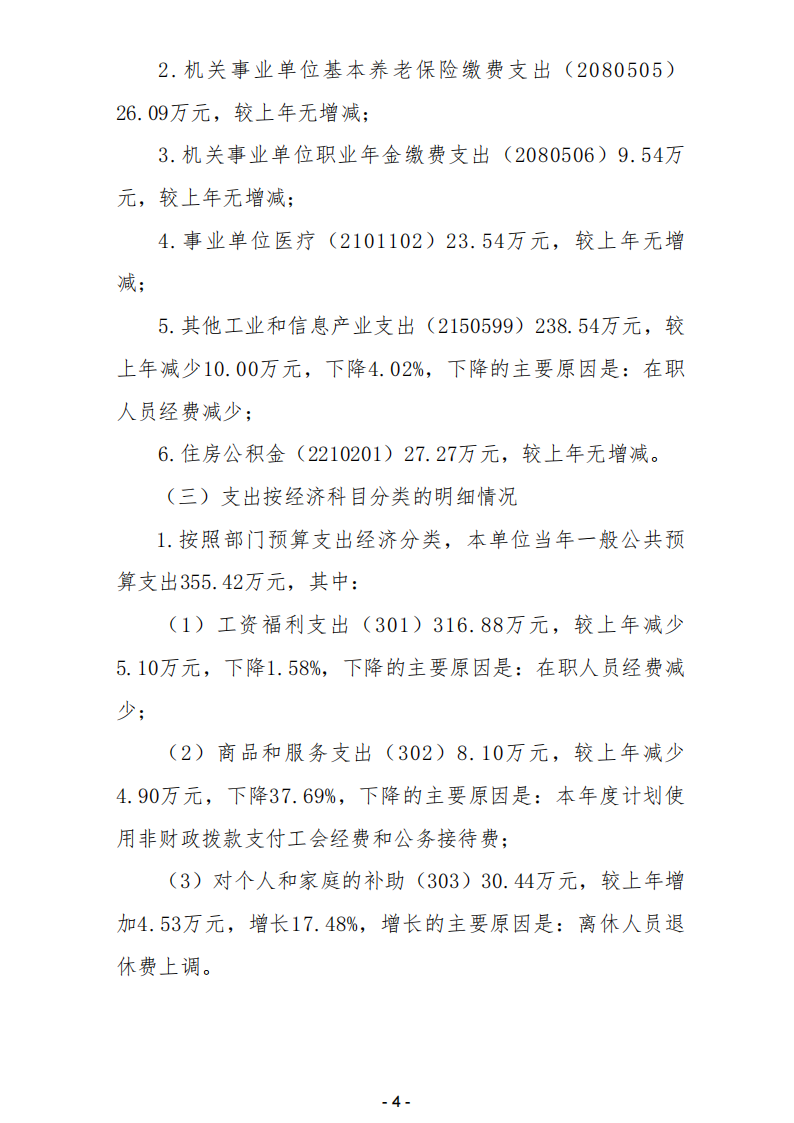 2.机关事业单位基本养老保险缴费支出（2080505）26.09万元，较上年无增减；

3.机关事业单位职业年金缴费支出（2080506）9.54万元，较上年无增减；

4.事业单位医疗（2101102）23.54万元，较上年无增减；

5.其他工业和信息产业支出（2150599）238.54万元，较上年减少10.00万元，下降4.02%，下降的主要原因是：在职人员经费减少；

6.住房公积金（2210201）27.27万元，较上年无增减。

（三）支出按经济科目分类的明细情况

1.按照部门预算支出经济分类，本单位当年一般公共预算支出355.42万元，其中：

（1）工资福利支出（301）316.88万元，较上年减少5.10万元，下降1.58%，下降的主要原因是：在职人员经费减少；

（2）商品和服务支出（302）8.10万元，较上年减少4.90万元，下降37.69%，下降的主要原因是：本年度计划使用非财政拨款支付工会经费和公务接待费；

（3）对个人和家庭的补助（303）30.44万元，较上年增加4.53万元，增长17.48%，增长的主要原因是：离休人员退休费上调。

- 4 -